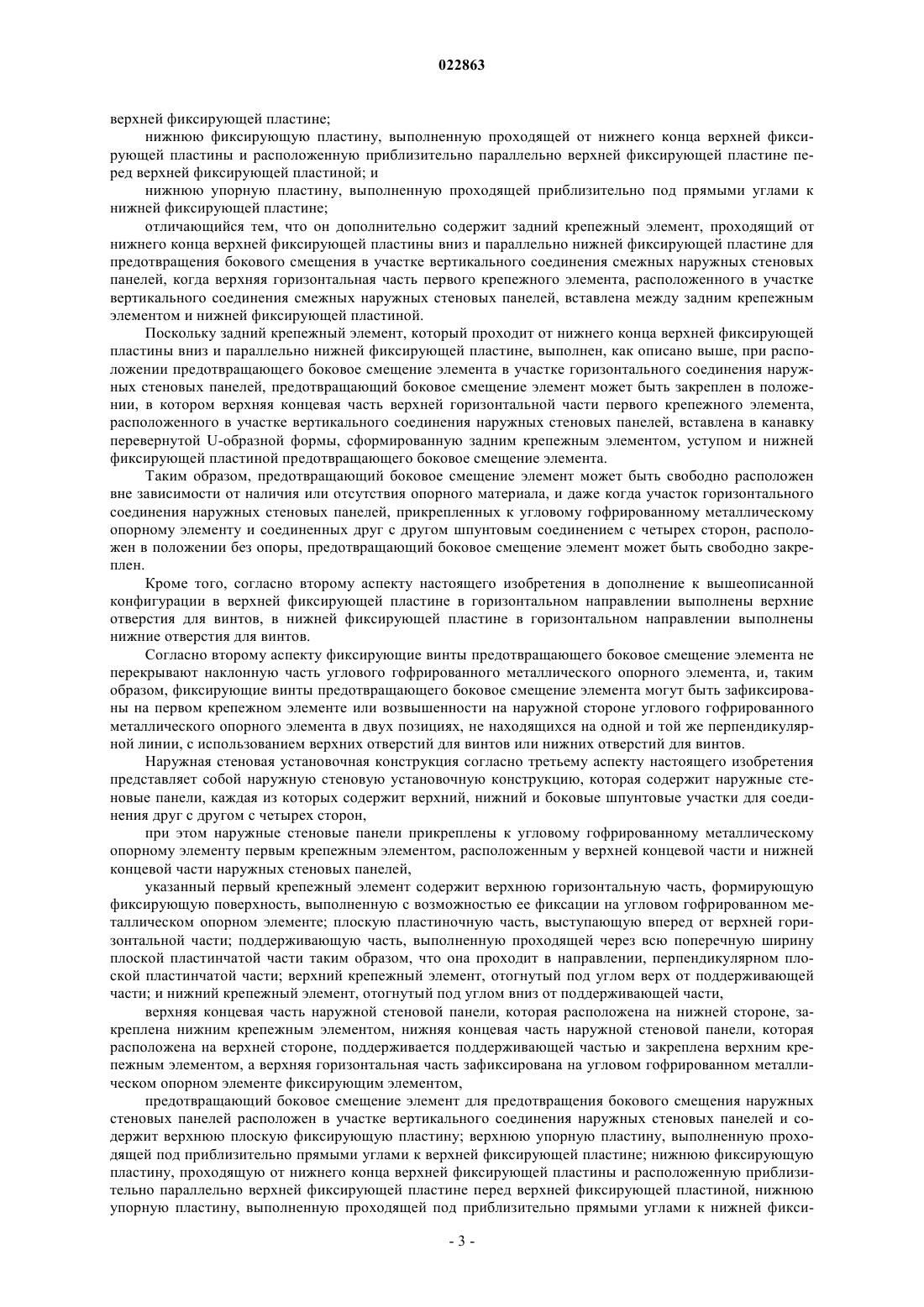 022863

верхней фиксирующей пластине;

нижнюю фиксирующую пластину, выполненную проходящей от нижнего конца верхней фиксирующей пластины и расположенную приблизительно параллельно верхней фиксирующей пластине перед верхней фиксирующей пластиной; и

нижнюю упорную пластину, выполненную проходящей приблизительно под прямыми углами к нижней фиксирующей пластине;

отличающийся тем, что он дополнительно содержит задний крепежный элемент, проходящий от нижнего конца верхней фиксирующей пластины вниз и параллельно нижней фиксирующей пластине для предотвращения бокового смещения в участке вертикального соединения смежных наружных стеновых панелей, когда верхняя горизонтальная часть первого крепежного элемента, расположенного в участке вертикального соединения смежных наружных стеновых панелей, вставлена между задним крепежным элементом и нижней фиксирующей пластиной.

Поскольку задний крепежный элемент, который проходит от нижнего конца верхней фиксирующей пластины вниз и параллельно нижней фиксирующей пластине, выполнен, как описано выше, при расположении предотвращающего боковое смещение элемента в участке горизонтального соединения наружных стеновых панелей, предотвращающий боковое смещение элемент может быть закреплен в положении, в котором верхняя концевая часть верхней горизонтальной части первого крепежного элемента, расположенного в участке вертикального соединения наружных стеновых панелей, вставлена в канавку перевернутой U-образной формы, сформированную задним крепежным элементом, уступом и нижней фиксирующей пластиной предотвращающего боковое смещение элемента.

Таким образом, предотвращающий боковое смещение элемент может быть свободно расположен вне зависимости от наличия или отсутствия опорного материала, и даже когда участок горизонтального соединения наружных стеновых панелей, прикрепленных к угловому гофрированному металлическому опорному элементу и соединенных друг с другом шпунтовым соединением с четырех сторон, расположен в положении без опоры, предотвращающий боковое смещение элемент может быть свободно закреплен.

Кроме того, согласно второму аспекту настоящего изобретения в дополнение к вышеописанной конфигурации в верхней фиксирующей пластине в горизонтальном направлении выполнены верхние отверстия для винтов, в нижней фиксирующей пластине в горизонтальном направлении выполнены нижние отверстия для винтов.

Согласно второму аспекту фиксирующие винты предотвращающего боковое смещение элемента не перекрывают наклонную часть углового гофрированного металлического опорного элемента, и, таким образом, фиксирующие винты предотвращающего боковое смещение элемента могут быть зафиксированы на первом крепежном элементе или возвышенности на наружной стороне углового гофрированного металлического опорного элемента в двух позициях, не находящихся на одной и той же перпендикулярной линии, с использованием верхних отверстий для винтов или нижних отверстий для винтов.

Наружная стеновая установочная конструкция согласно третьему аспекту настоящего изобретения представляет собой наружную стеновую установочную конструкцию, которая содержит наружные стеновые панели, каждая из которых содержит верхний, нижний и боковые шпунтовые участки для соединения друг с другом с четырех сторон,

при этом наружные стеновые панели прикреплены к угловому гофрированному металлическому опорному элементу первым крепежным элементом, расположенным у верхней концевой части и нижней концевой части наружных стеновых панелей,

указанный первый крепежный элемент содержит верхнюю горизонтальную часть, формирующую фиксирующую поверхность, выполненную с возможностью ее фиксации на угловом гофрированном металлическом опорном элементе; плоскую пластиночную часть, выступающую вперед от верхней горизонтальной части; поддерживающую часть, выполненную проходящей через всю поперечную ширину плоской пластинчатой части таким образом, что она проходит в направлении, перпендикулярном плоской пластинчатой части; верхний крепежный элемент, отогнутый под углом верх от поддерживающей части; и нижний крепежный элемент, отогнутый под углом вниз от поддерживающей части,

верхняя концевая часть наружной стеновой панели, которая расположена на нижней стороне, закреплена нижним крепежным элементом, нижняя концевая часть наружной стеновой панели, которая расположена на верхней стороне, поддерживается поддерживающей частью и закреплена верхним крепежным элементом, а верхняя горизонтальная часть зафиксирована на угловом гофрированном металлическом опорном элементе фиксирующим элементом,

предотвращающий боковое смещение элемент для предотвращения бокового смещения наружных стеновых панелей расположен в участке вертикального соединения наружных стеновых панелей и содержит верхнюю плоскую фиксирующую пластину; верхнюю упорную пластину, выполненную проходящей под приблизительно прямыми углами к верхней фиксирующей пластине; нижнюю фиксирующую пластину, проходящую от нижнего конца верхней фиксирующей пластины и расположенную приблизительно параллельно верхней фиксирующей пластине перед верхней фиксирующей пластиной, нижнюю упорную пластину, выполненную проходящей под приблизительно прямыми углами к нижней фикси-

- 3 -